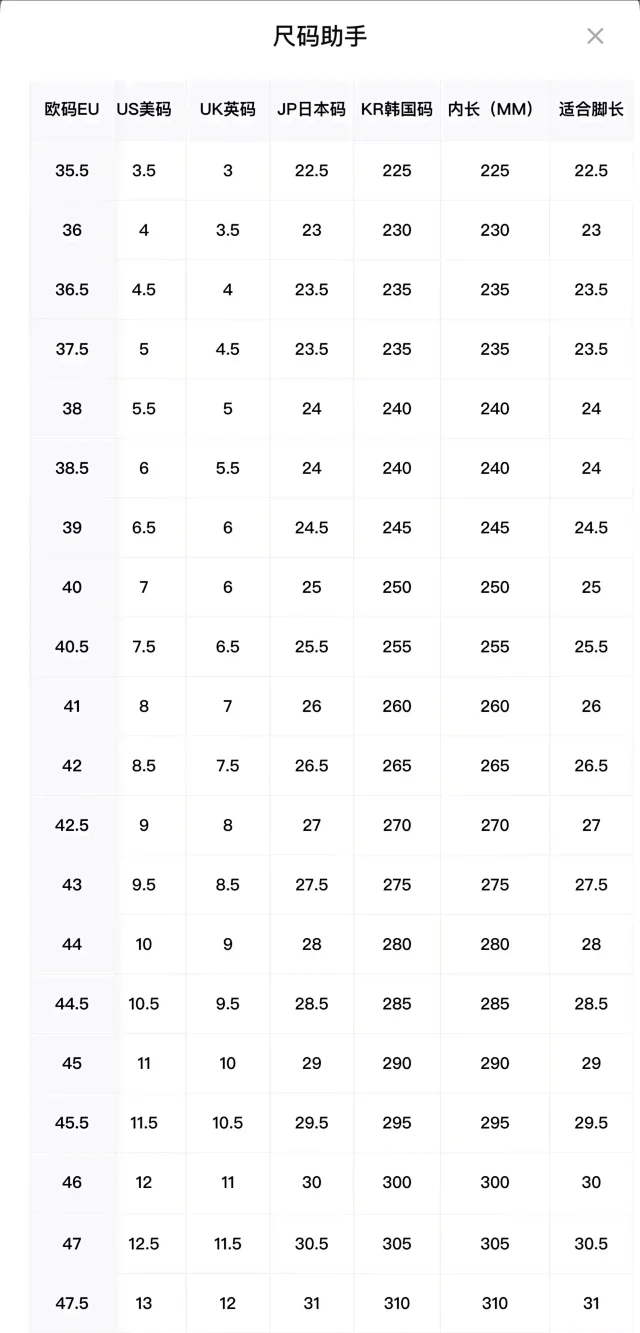 尺码助手

×

| 欧码EU | US美码 | UK英码 | JP日本码 | KR韩国码 | 内长（MM） | 适合脚长 |
|---|---|---|---|---|---|---|
| 35.5 | 3.5 | 3 | 22.5 | 225 | 225 | 22.5 |
| 36 | 4 | 3.5 | 23 | 230 | 230 | 23 |
| 36.5 | 4.5 | 4 | 23.5 | 235 | 235 | 23.5 |
| 37.5 | 5 | 4.5 | 23.5 | 235 | 235 | 23.5 |
| 38 | 5.5 | 5 | 24 | 240 | 240 | 24 |
| 38.5 | 6 | 5.5 | 24 | 240 | 240 | 24 |
| 39 | 6.5 | 6 | 24.5 | 245 | 245 | 24.5 |
| 40 | 7 | 6 | 25 | 250 | 250 | 25 |
| 40.5 | 7.5 | 6.5 | 25.5 | 255 | 255 | 25.5 |
| 41 | 8 | 7 | 26 | 260 | 260 | 26 |
| 42 | 8.5 | 7.5 | 26.5 | 265 | 265 | 26.5 |
| 42.5 | 9 | 8 | 27 | 270 | 270 | 27 |
| 43 | 9.5 | 8.5 | 27.5 | 275 | 275 | 27.5 |
| 44 | 10 | 9 | 28 | 280 | 280 | 28 |
| 44.5 | 10.5 | 9.5 | 28.5 | 285 | 285 | 28.5 |
| 45 | 11 | 10 | 29 | 290 | 290 | 29 |
| 45.5 | 11.5 | 10.5 | 29.5 | 295 | 295 | 29.5 |
| 46 | 12 | 11 | 30 | 300 | 300 | 30 |
| 47 | 12.5 | 11.5 | 30.5 | 305 | 305 | 30.5 |
| 47.5 | 13 | 12 | 31 | 310 | 310 | 31 |